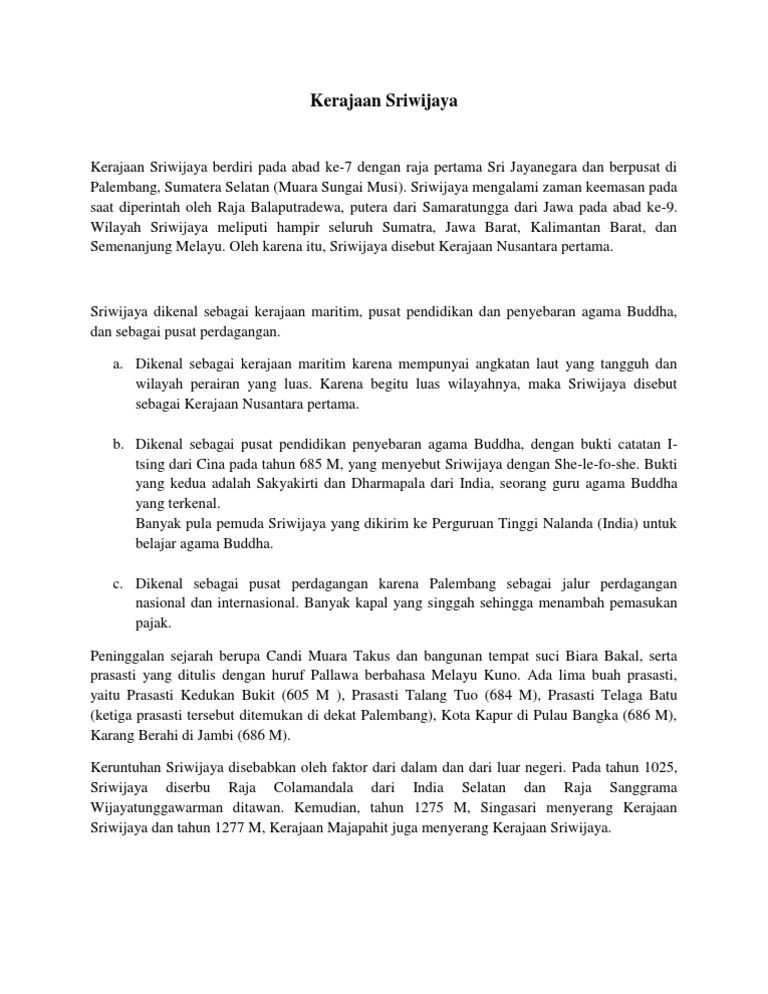 Kerajaan Sriwijaya

Kerajaan Sriwijaya berdiri pada abad ke-7 dengan raja pertama Sri Jayanegara dan berpusat di Palembang, Sumatera Selatan (Muara Sungai Musi). Sriwijaya mengalami zaman keemasan pada saat diperintah oleh Raja Balaputradewa, putera dari Samaratungga dari Jawa pada abad ke-9. Wilayah Sriwijaya meliputi hampir seluruh Sumatra, Jawa Barat, Kalimantan Barat, dan Semenanjung Melayu. Oleh karena itu, Sriwijaya disebut Kerajaan Nusantara pertama.

Sriwijaya dikenal sebagai kerajaan maritim, pusat pendidikan dan penyebaran agama Buddha, dan sebagai pusat perdagangan.

a. Dikenal sebagai kerajaan maritim karena mempunyai angkatan laut yang tangguh dan wilayah perairan yang luas. Karena begitu luas wilayahnya, maka Sriwijaya disebut sebagai Kerajaan Nusantara pertama.

b. Dikenal sebagai pusat pendidikan penyebaran agama Buddha, dengan bukti catatan I-tsing dari Cina pada tahun 685 M, yang menyebut Sriwijaya dengan She-le-fo-she. Bukti yang kedua adalah Sakyakirti dan Dharmapala dari India, seorang guru agama Buddha yang terkenal.
Banyak pula pemuda Sriwijaya yang dikirim ke Perguruan Tinggi Nalanda (India) untuk belajar agama Buddha.

c. Dikenal sebagai pusat perdagangan karena Palembang sebagai jalur perdagangan nasional dan internasional. Banyak kapal yang singgah sehingga menambah pemasukan pajak.

Peninggalan sejarah berupa Candi Muara Takus dan bangunan tempat suci Biara Bakal, serta prasasti yang ditulis dengan huruf Pallawa berbahasa Melayu Kuno. Ada lima buah prasasti, yaitu Prasasti Kedukan Bukit (605 M ), Prasasti Talang Tuo (684 M), Prasasti Telaga Batu (ketiga prasasti tersebut ditemukan di dekat Palembang), Kota Kapur di Pulau Bangka (686 M), Karang Berahi di Jambi (686 M).

Keruntuhan Sriwijaya disebabkan oleh faktor dari dalam dan dari luar negeri. Pada tahun 1025, Sriwijaya diserbu Raja Colamandala dari India Selatan dan Raja Sanggrama Wijayatunggawarman ditawan. Kemudian, tahun 1275 M, Singasari menyerang Kerajaan Sriwijaya dan tahun 1277 M, Kerajaan Majapahit juga menyerang Kerajaan Sriwijaya.